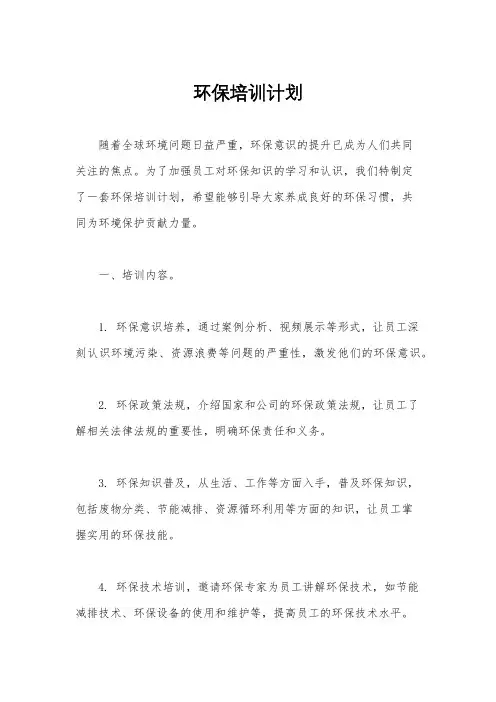 环保培训计划

随着全球环境问题日益严重，环保意识的提升已成为人们共同关注的焦点。为了加强员工对环保知识的学习和认识，我们特制定了一套环保培训计划，希望能够引导大家养成良好的环保习惯，共同为环境保护贡献力量。

一、培训内容。

1. 环保意识培养，通过案例分析、视频展示等形式，让员工深刻认识环境污染、资源浪费等问题的严重性，激发他们的环保意识。

2. 环保政策法规，介绍国家和公司的环保政策法规，让员工了解相关法律法规的重要性，明确环保责任和义务。

3. 环保知识普及，从生活、工作等方面入手，普及环保知识，包括废物分类、节能减排、资源循环利用等方面的知识，让员工掌握实用的环保技能。

4. 环保技术培训，邀请环保专家为员工讲解环保技术，如节能减排技术、环保设备的使用和维护等，提高员工的环保技术水平。